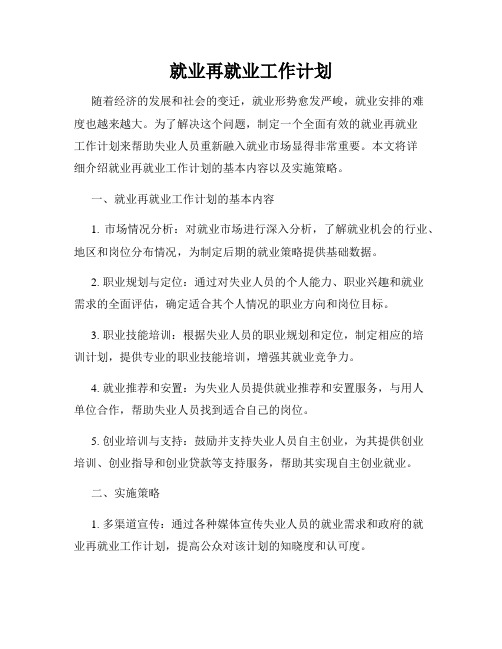 就业再就业工作计划

随着经济的发展和社会的变迁，就业形势愈发严峻，就业安排的难度也越来越大。为了解决这个问题，制定一个全面有效的就业再就业工作计划来帮助失业人员重新融入就业市场显得非常重要。本文将详细介绍就业再就业工作计划的基本内容以及实施策略。

一、就业再就业工作计划的基本内容

1. 市场情况分析：对就业市场进行深入分析，了解就业机会的行业、地区和岗位分布情况，为制定后期的就业策略提供基础数据。

2. 职业规划与定位：通过对失业人员的个人能力、职业兴趣和就业需求的全面评估，确定适合其个人情况的职业方向和岗位目标。

3. 职业技能培训：根据失业人员的职业规划和定位，制定相应的培训计划，提供专业的职业技能培训，增强其就业竞争力。

4. 就业推荐和安置：为失业人员提供就业推荐和安置服务，与用人单位合作，帮助失业人员找到适合自己的岗位。

5. 创业培训与支持：鼓励并支持失业人员自主创业，为其提供创业培训、创业指导和创业贷款等支持服务，帮助其实现自主创业就业。

二、实施策略

1. 多渠道宣传：通过各种媒体宣传失业人员的就业需求和政府的就业再就业工作计划，提高公众对该计划的知晓度和认可度。